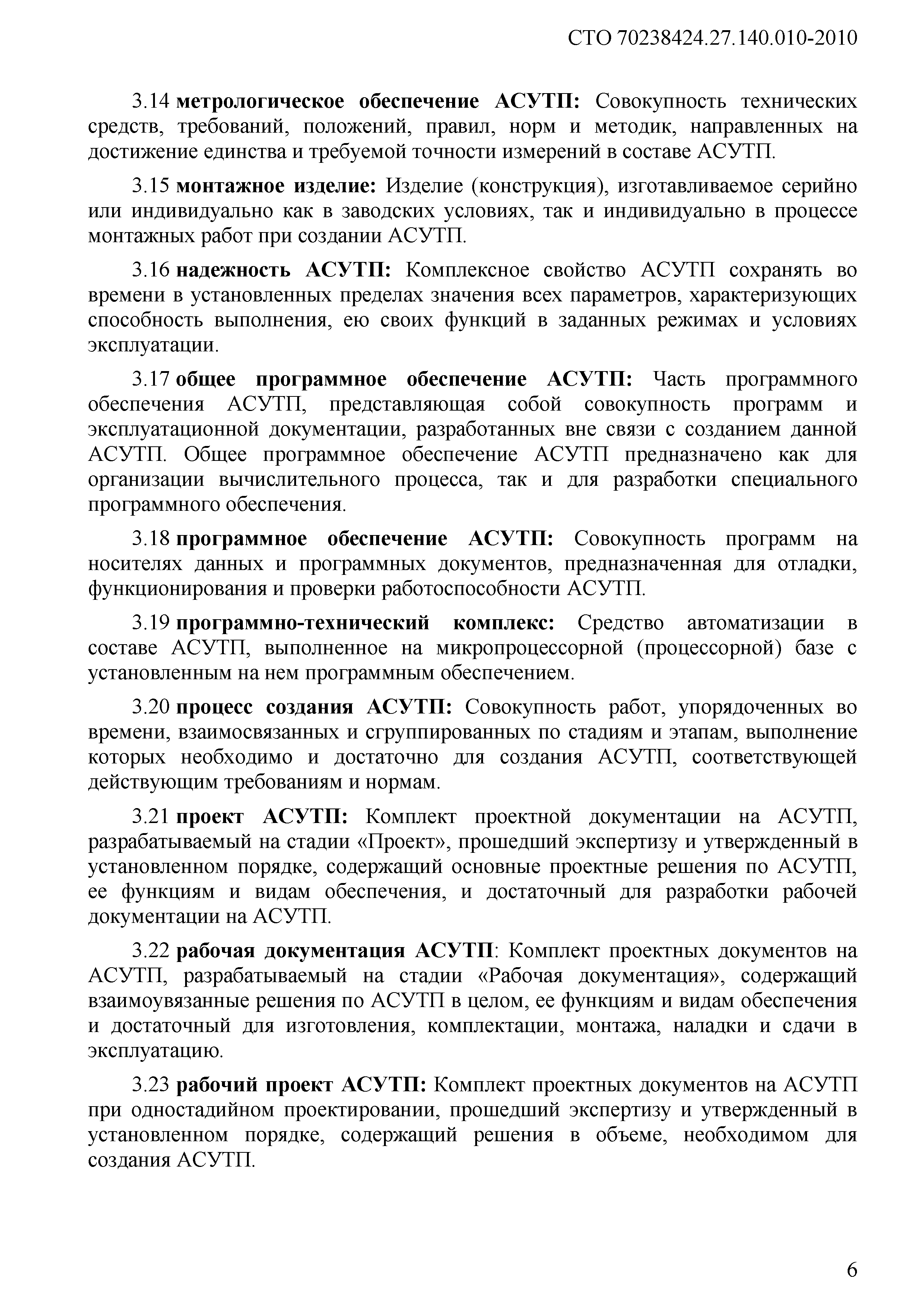 СТО 70238424.27.140.010-2010

3.14 метрологическое обеспечение АСУТП: Совокупность технических средств, требований, положений, правил, норм и методик, направленных на достижение единства и требуемой точности измерений в составе АСУТП.

3.15 монтажное изделие: Изделие (конструкция), изготавливаемое серийно или индивидуально как в заводских условиях, так и индивидуально в процессе монтажных работ при создании АСУТП.

3.16 надежность АСУТП: Комплексное свойство АСУТП сохранять во времени в установленных пределах значения всех параметров, характеризующих способность выполнения, ею своих функций в заданных режимах и условиях эксплуатации.

3.17 общее программное обеспечение АСУТП: Часть программного обеспечения АСУТП, представляющая собой совокупность программ и эксплуатационной документации, разработанных вне связи с созданием данной АСУТП. Общее программное обеспечение АСУТП предназначено как для организации вычислительного процесса, так и для разработки специального программного обеспечения.

3.18 программное обеспечение АСУТП: Совокупность программ на носителях данных и программных документов, предназначенная для отладки, функционирования и проверки работоспособности АСУТП.

3.19 программно-технический комплекс: Средство автоматизации в составе АСУТП, выполненное на микропроцессорной (процессорной) базе с установленным на нем программным обеспечением.

3.20 процесс создания АСУТП: Совокупность работ, упорядоченных во времени, взаимосвязанных и сгруппированных по стадиям и этапам, выполнение которых необходимо и достаточно для создания АСУТП, соответствующей действующим требованиям и нормам.

3.21 проект АСУТП: Комплект проектной документации на АСУТП, разрабатываемый на стадии «Проект», прошедший экспертизу и утвержденный в установленном порядке, содержащий основные проектные решения по АСУТП, ее функциям и видам обеспечения, и достаточный для разработки рабочей документации на АСУТП.

3.22 рабочая документация АСУТП: Комплект проектных документов на АСУТП, разрабатываемый на стадии «Рабочая документация», содержащий взаимоувязанные решения по АСУТП в целом, ее функциям и видам обеспечения и достаточный для изготовления, комплектации, монтажа, наладки и сдачи в эксплуатацию.

3.23 рабочий проект АСУТП: Комплект проектных документов на АСУТП при одностадийном проектировании, прошедший экспертизу и утвержденный в установленном порядке, содержащий решения в объеме, необходимом для создания АСУТП.

6